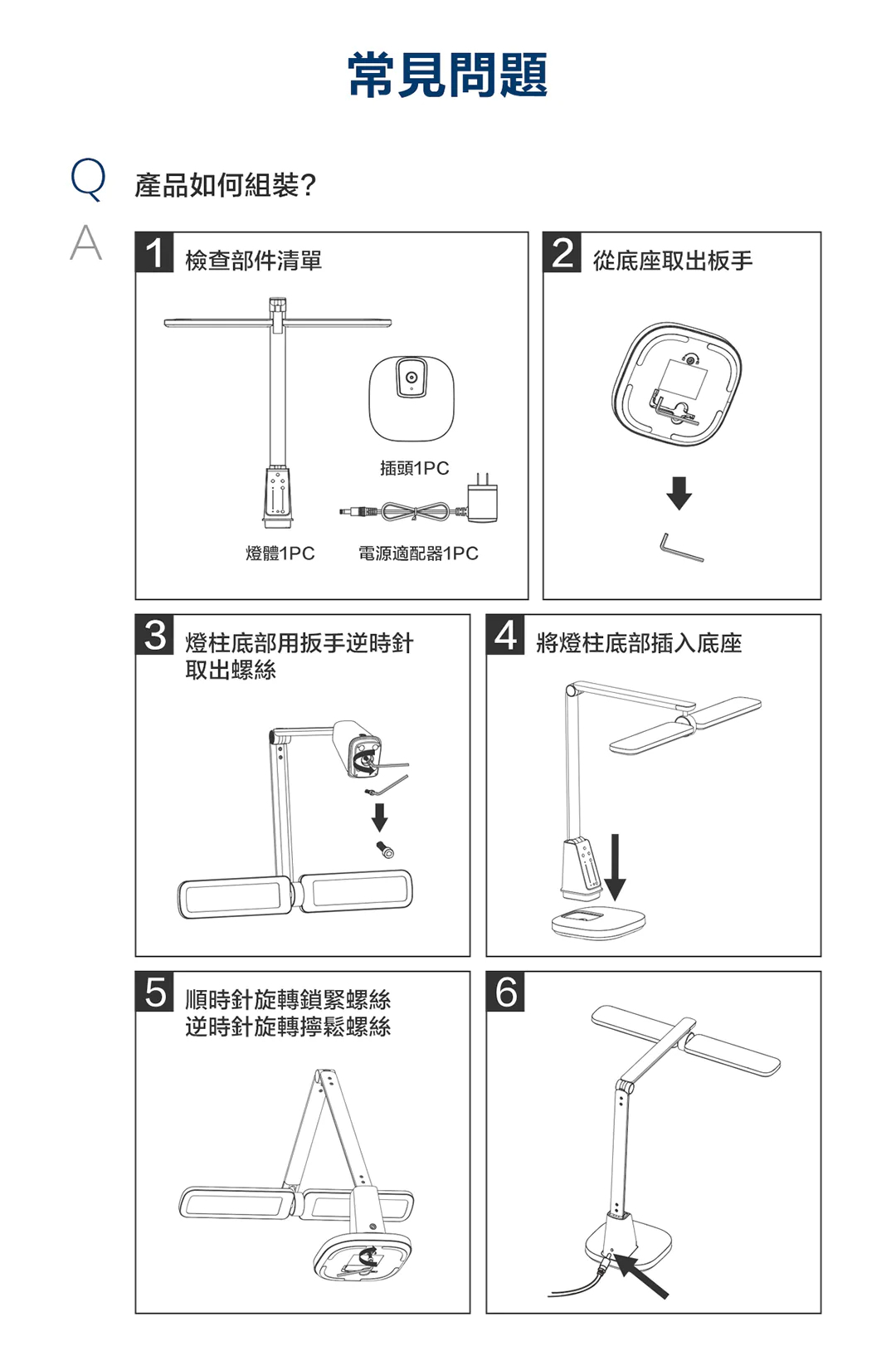 常見問題

Q 產品如何組裝?

A

1 檢查部件清單

插頭1PC

燈體1PC

電源適配器1PC

2 從底座取出板手

3 燈柱底部用扳手逆時針取出螺絲

4 將燈柱底部插入底座

5 順時針旋轉鎖緊螺絲
逆時針旋轉擰鬆螺絲

6